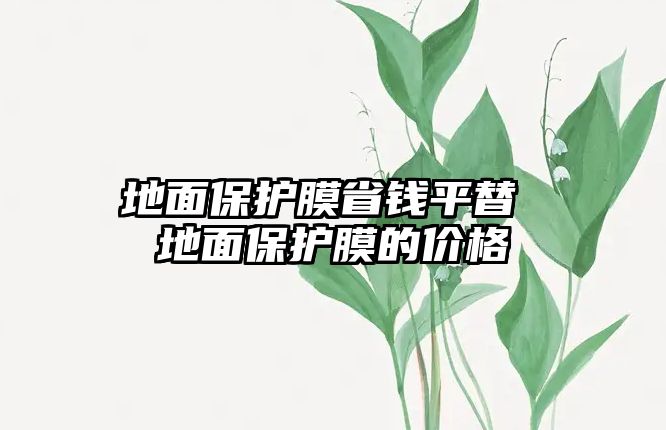 地面保护膜省钱平替
地面保护膜的价格